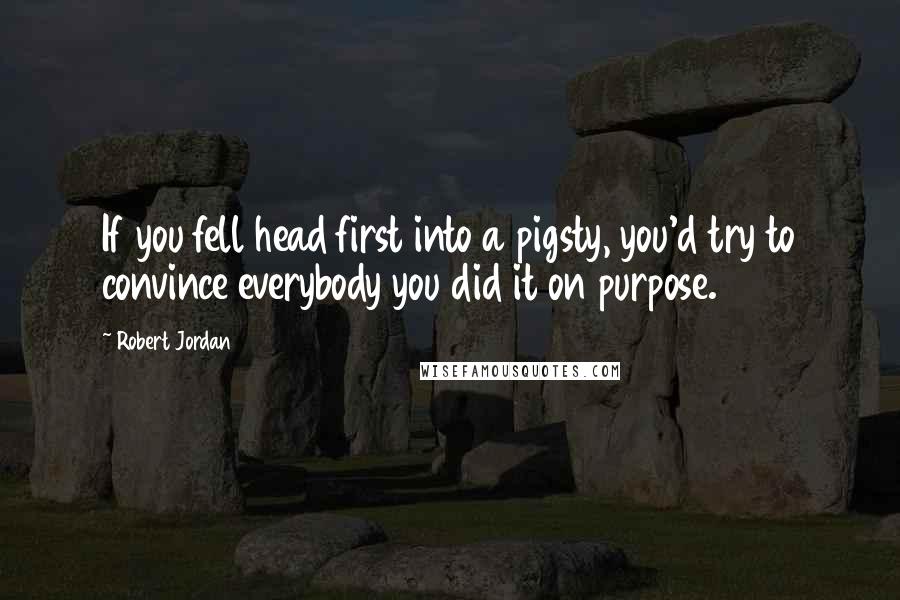 If you fell head first into a pigsty, you'd try to convince everybody you did it on purpose.

~ Robert Jordan

WISEFAMOUSQUOTES.COM